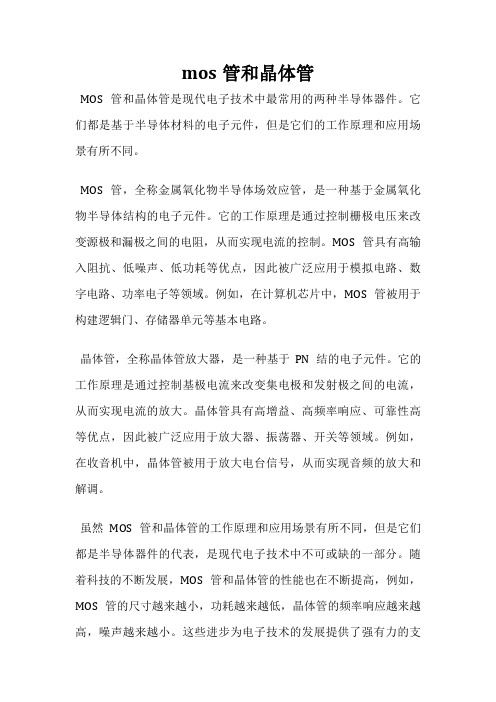 mos 管和晶体管

MOS 管和晶体管是现代电子技术中最常用的两种半导体器件。它们都是基于半导体材料的电子元件，但是它们的工作原理和应用场景有所不同。

MOS 管，全称金属氧化物半导体场效应管，是一种基于金属氧化物半导体结构的电子元件。它的工作原理是通过控制栅极电压来改变源极和漏极之间的电阻，从而实现电流的控制。MOS 管具有高输入阻抗、低噪声、低功耗等优点，因此被广泛应用于模拟电路、数字电路、功率电子等领域。例如，在计算机芯片中，MOS 管被用于构建逻辑门、存储器单元等基本电路。

晶体管，全称晶体管放大器，是一种基于 PN 结的电子元件。它的工作原理是通过控制基极电流来改变集电极和发射极之间的电流，从而实现电流的放大。晶体管具有高增益、高频率响应、可靠性高等优点，因此被广泛应用于放大器、振荡器、开关等领域。例如，在收音机中，晶体管被用于放大电台信号，从而实现音频的放大和解调。

虽然 MOS 管和晶体管的工作原理和应用场景有所不同，但是它们都是半导体器件的代表，是现代电子技术中不可或缺的一部分。随着科技的不断发展，MOS 管和晶体管的性能也在不断提高，例如，MOS 管的尺寸越来越小，功耗越来越低，晶体管的频率响应越来越高，噪声越来越小。这些进步为电子技术的发展提供了强有力的支